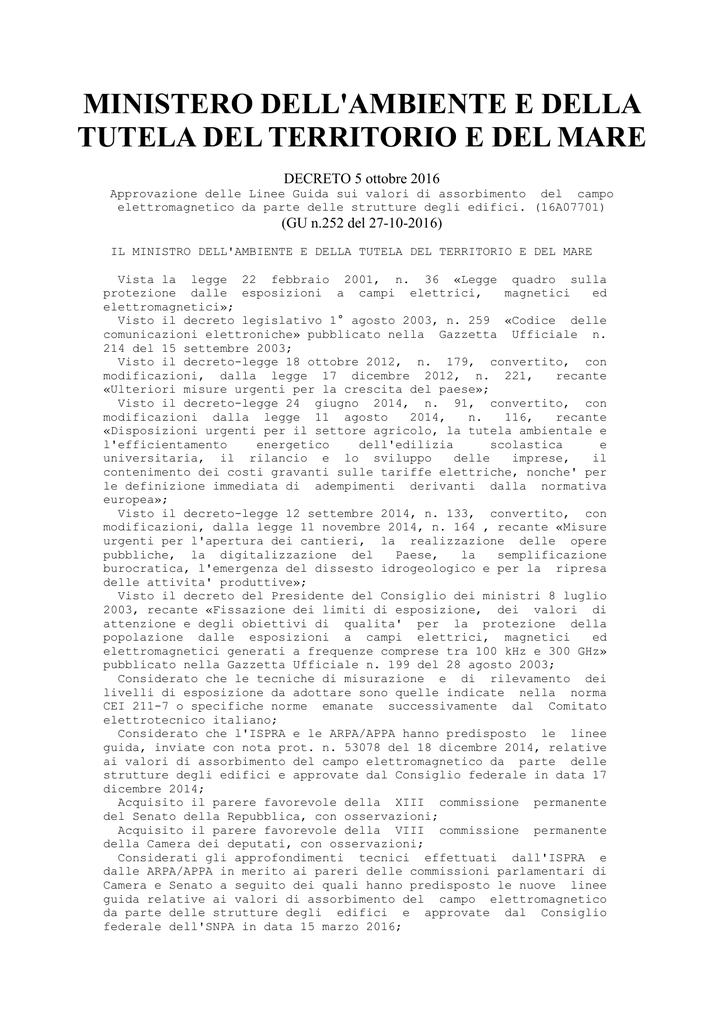 MINISTERO DELL'AMBIENTE E DELLA TUTELA DEL TERRITORIO E DEL MARE

DECRETO 5 ottobre 2016
Approvazione delle Linee Guida sui valori di assorbimento del campo elettromagnetico da parte delle strutture degli edifici. (16A07701)
(GU n.252 del 27-10-2016)

IL MINISTRO DELL'AMBIENTE E DELLA TUTELA DEL TERRITORIO E DEL MARE

Vista la legge 22 febbraio 2001, n. 36 «Legge quadro sulla protezione dalle esposizioni a campi elettrici, magnetici ed elettromagnetici»;
Visto il decreto legislativo 1° agosto 2003, n. 259 «Codice delle comunicazioni elettroniche» pubblicato nella Gazzetta Ufficiale n. 214 del 15 settembre 2003;
Visto il decreto-legge 18 ottobre 2012, n. 179, convertito, con modificazioni, dalla legge 17 dicembre 2012, n. 221, recante «Ulteriori misure urgenti per la crescita del paese»;
Visto il decreto-legge 24 giugno 2014, n. 91, convertito, con modificazioni dalla legge 11 agosto 2014, n. 116, recante «Disposizioni urgenti per il settore agricolo, la tutela ambientale e l'efficientamento energetico dell'edilizia scolastica e universitaria, il rilancio e lo sviluppo delle imprese, il contenimento dei costi gravanti sulle tariffe elettriche, nonche' per le definizione immediata di adempimenti derivanti dalla normativa europea»;
Visto il decreto-legge 12 settembre 2014, n. 133, convertito, con modificazioni, dalla legge 11 novembre 2014, n. 164 , recante «Misure urgenti per l'apertura dei cantieri, la realizzazione delle opere pubbliche, la digitalizzazione del Paese, la semplificazione burocratica, l'emergenza del dissesto idrogeologico e per la ripresa delle attivita' produttive»;
Visto il decreto del Presidente del Consiglio dei ministri 8 luglio 2003, recante «Fissazione dei limiti di esposizione, dei valori di attenzione e degli obiettivi di qualita' per la protezione della popolazione dalle esposizioni a campi elettrici, magnetici ed elettromagnetici generati a frequenze comprese tra 100 kHz e 300 GHz» pubblicato nella Gazzetta Ufficiale n. 199 del 28 agosto 2003;
Considerato che le tecniche di misurazione e di rilevamento dei livelli di esposizione da adottare sono quelle indicate nella norma CEI 211-7 o specifiche norme emanate successivamente dal Comitato elettrotecnico italiano;
Considerato che l'ISPRA e le ARPA/APPA hanno predisposto le linee guida, inviate con nota prot. n. 53078 del 18 dicembre 2014, relative ai valori di assorbimento del campo elettromagnetico da parte delle strutture degli edifici e approvate dal Consiglio federale in data 17 dicembre 2014;
Acquisito il parere favorevole della XIII commissione permanente del Senato della Repubblica, con osservazioni;
Acquisito il parere favorevole della VIII commissione permanente della Camera dei deputati, con osservazioni;
Considerati gli approfondimenti tecnici effettuati dall'ISPRA e dalle ARPA/APPA in merito ai pareri delle commissioni parlamentari di Camera e Senato a seguito dei quali hanno predisposto le nuove linee guida relative ai valori di assorbimento del campo elettromagnetico da parte delle strutture degli edifici e approvate dal Consiglio federale dell'SNPA in data 15 marzo 2016;